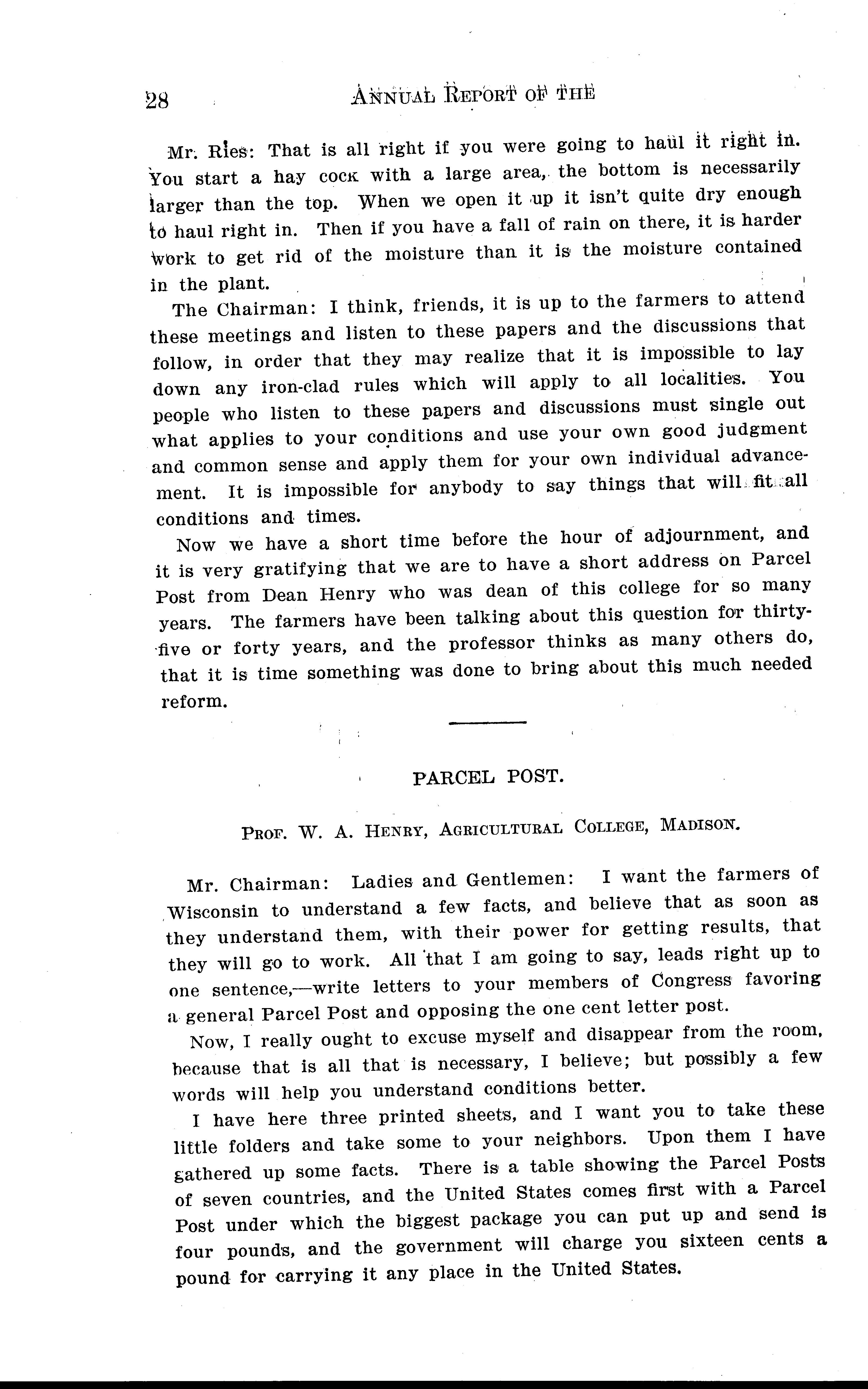 28 ANNUAL REPORT OF THE

Mr. Ries: That is all right if you were going to haul it right in. You start a hay cock with a large area, the bottom is necessarily larger than the top. When we open it up it isn't quite dry enough to haul right in. Then if you have a fall of rain on there, it is harder work to get rid of the moisture than it is the moisture contained in the plant.

The Chairman: I think, friends, it is up to the farmers to attend these meetings and listen to these papers and the discussions that follow, in order that they may realize that it is impossible to lay down any iron-clad rules which will apply to all localities. You people who listen to these papers and discussions must single out what applies to your conditions and use your own good judgment and common sense and apply them for your own individual advancement. It is impossible for anybody to say things that will fit all conditions and times.

Now we have a short time before the hour of adjournment, and it is very gratifying that we are to have a short address on Parcel Post from Dean Henry who was dean of this college for so many years. The farmers have been talking about this question for thirty-five or forty years, and the professor thinks as many others do, that it is time something was done to bring about this much needed reform.

PARCEL POST.

PROF. W. A. HENRY, AGRICULTURAL COLLEGE, MADISON.

Mr. Chairman: Ladies and Gentlemen: I want the farmers of Wisconsin to understand a few facts, and believe that as soon as they understand them, with their power for getting results, that they will go to work. All that I am going to say, leads right up to one sentence,—write letters to your members of Congress favoring a general Parcel Post and opposing the one cent letter post.

Now, I really ought to excuse myself and disappear from the room, because that is all that is necessary, I believe; but possibly a few words will help you understand conditions better.

I have here three printed sheets, and I want you to take these little folders and take some to your neighbors. Upon them I have gathered up some facts. There is a table showing the Parcel Posts of seven countries, and the United States comes first with a Parcel Post under which the biggest package you can put up and send is four pounds, and the government will charge you sixteen cents a pound for carrying it any place in the United States.